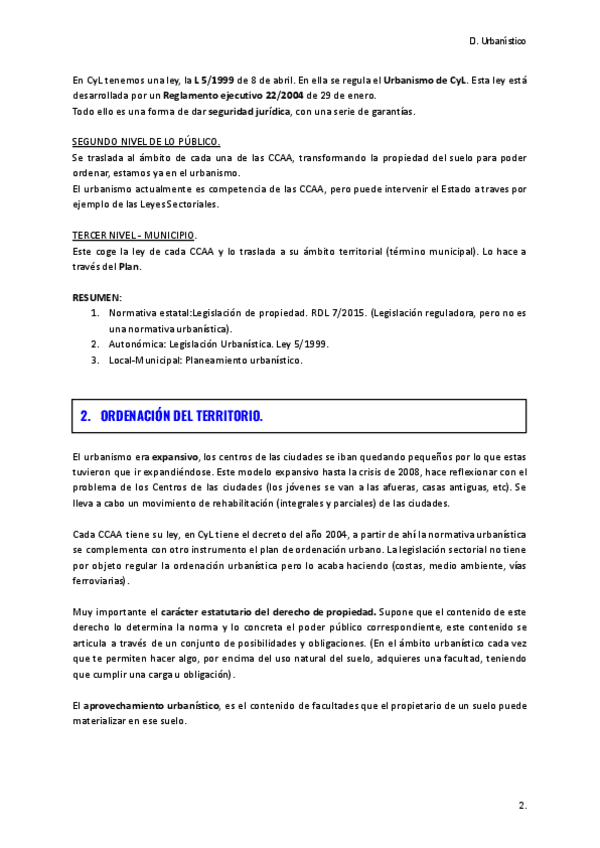 D. Urbanístico

En CyL tenemos una ley, la L 5/1999 de 8 de abril. En ella se regula el Urbanismo de CyL. Esta ley está desarrollada por un Reglamento ejecutivo 22/2004 de 29 de enero.
Todo ello es una forma de dar seguridad jurídica, con una serie de garantías.

SEGUNDO NIVEL DE LO PÚBLICO.
Se traslada al ámbito de cada una de las CCAA, transformando la propiedad del suelo para poder ordenar, estamos ya en el urbanismo.
El urbanismo actualmente es competencia de las CCAA, pero puede intervenir el Estado a traves por ejemplo de las Leyes Sectoriales.

TERCER NIVEL - MUNICIPIO.
Este coge la ley de cada CCAA y lo traslada a su ámbito territorial (término municipal). Lo hace a través del Plan.

RESUMEN:
1. Normativa estatal:Legislación de propiedad. RDL 7/2015. (Legislación reguladora, pero no es una normativa urbanística).
2. Autonómica: Legislación Urbanística. Ley 5/1999.
3. Local-Municipal: Planeamiento urbanístico.

2. ORDENACIÓN DEL TERRITORIO.

El urbanismo era expansivo, los centros de las ciudades se iban quedando pequeños por lo que estas tuvieron que ir expandiéndose. Este modelo expansivo hasta la crisis de 2008, hace reflexionar con el problema de los Centros de las ciudades (los jóvenes se van a las afueras, casas antiguas, etc). Se lleva a cabo un movimiento de rehabilitación (integrales y parciales) de las ciudades.

Cada CCAA tiene su ley, en CyL tiene el decreto del año 2004, a partir de ahí la normativa urbanística se complementa con otro instrumento el plan de ordenación urbano. La legislación sectorial no tiene por objeto regular la ordenación urbanística pero lo acaba haciendo (costas, medio ambiente, vías ferroviarias).

Muy importante el carácter estatutario del derecho de propiedad. Supone que el contenido de este derecho lo determina la norma y lo concreta el poder público correspondiente, este contenido se articula a través de un conjunto de posibilidades y obligaciones. (En el ámbito urbanístico cada vez que te permiten hacer algo, por encima del uso natural del suelo, adquieres una facultad, teniendo que cumplir una carga u obligación).

El aprovechamiento urbanístico, es el contenido de facultades que el propietario de un suelo puede materializar en ese suelo.

2.